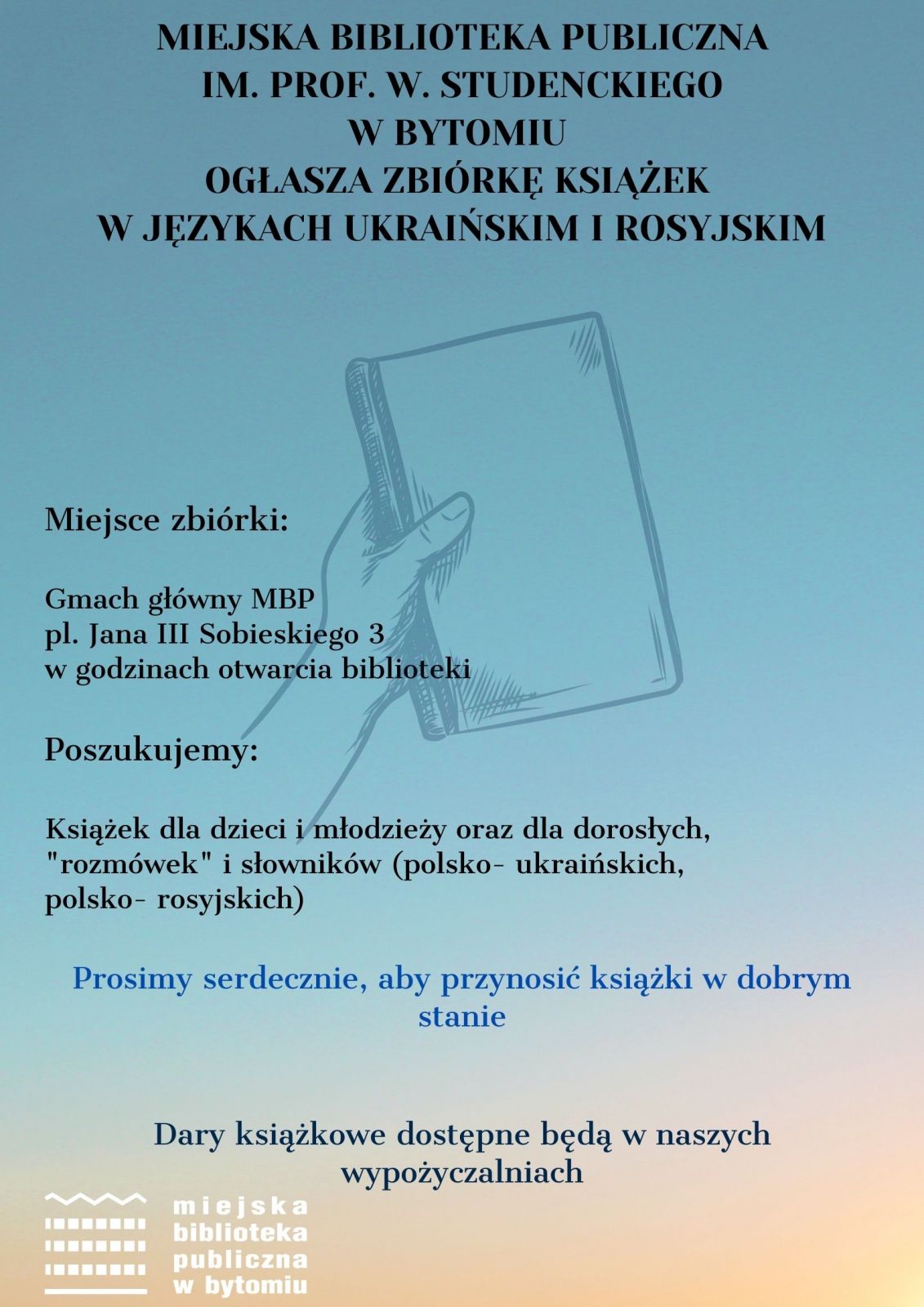 MIEJSKA BIBLIOTEKA PUBLICZNA
IM. PROF. W. STUDENCKIEGO
W BYTOMIU
OGŁASZA ZBIÓRKĘ KSIĄŻEK
W JĘZYKACH UKRAIŃSKIM I ROSYJSKIM

Miejsce zbiórki:

Gmach główny MBP
pl. Jana III Sobieskiego 3
w godzinach otwarcia biblioteki

Poszukujemy:

Książek dla dzieci i młodzieży oraz dla dorosłych, "rozmówek" i słowników (polsko- ukraińskich, polsko- rosyjskich)

Prosimy serdecznie, aby przynosić książki w dobrym stanie

Dary książkowe dostępne będą w naszych wypożyczalniach

miejska
biblioteka
publiczna
w bytomiu